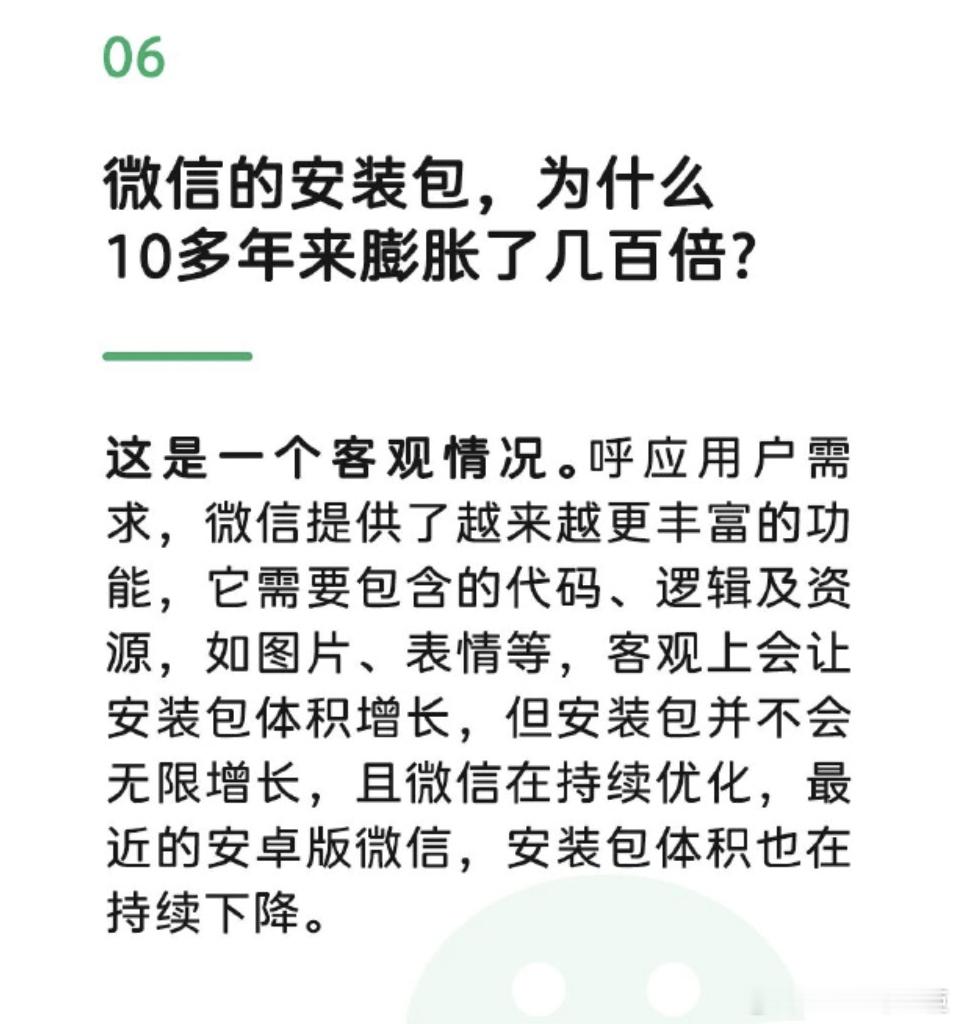 06

微信的安装包，为什么10多年来膨胀了几百倍？

这是一个客观情况。呼应用户需求，微信提供了越来越更丰富的功能，它需要包含的代码、逻辑及资源，如图片、表情等，客观上会让安装包体积增长，但安装包并不会无限增长，且微信在持续优化，最近的安卓版微信，安装包体积也在持续下降。